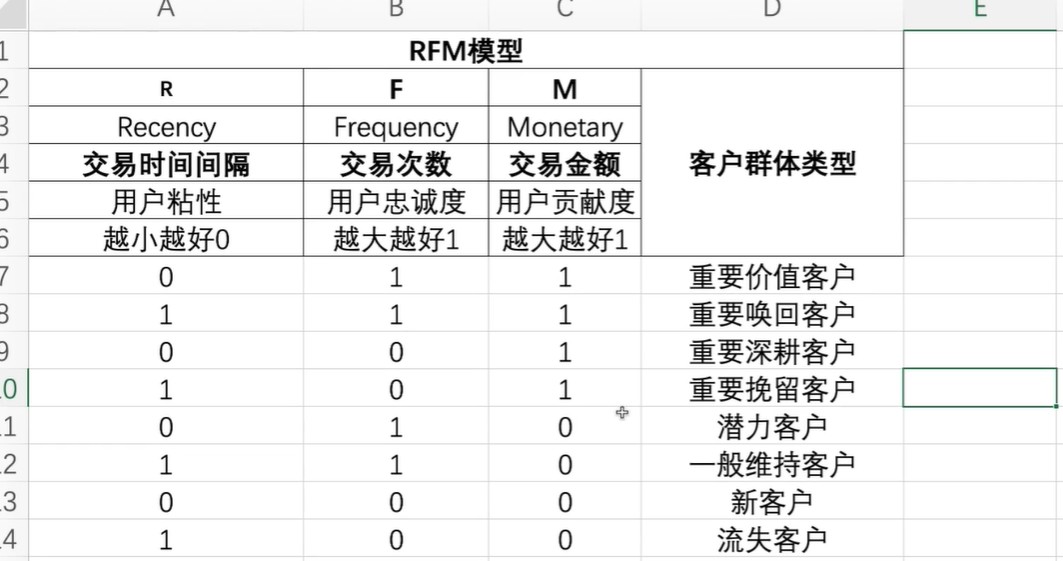 | | A | B | C | D | E |
|---|---|---|---|---|---|
| 1 | RFM模型 | | | | |
| 2 | R | F | M | 客户群体类型 | |
| 3 | Recency | Frequency | Monetary | | |
| 4 | 交易时间间隔 | 交易次数 | 交易金额 | | |
| 5 | 用户粘性 | 用户忠诚度 | 用户贡献度 | | |
| 6 | 越小越好0 | 越大越好1 | 越大越好1 | | |
| 7 | 0 | 1 | 1 | 重要价值客户 | |
| 8 | 1 | 1 | 1 | 重要唤回客户 | |
| 9 | 0 | 0 | 1 | 重要深耕客户 | |
| 10 | 1 | 0 | 1 | 重要挽留客户 | |
| 11 | 0 | 1 | 0 | 潜力客户 | |
| 12 | 1 | 1 | 0 | 一般维持客户 | |
| 13 | 0 | 0 | 0 | 新客户 | |
| 14 | 1 | 0 | 0 | 流失客户 | |